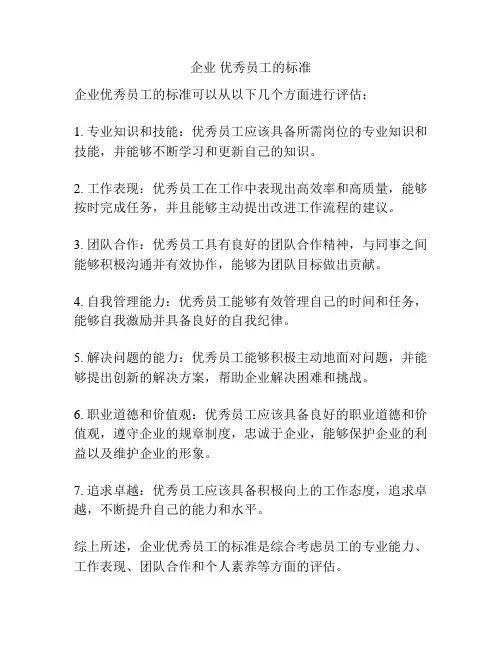 企业 优秀员工的标准

企业优秀员工的标准可以从以下几个方面进行评估：

1. 专业知识和技能：优秀员工应该具备所需岗位的专业知识和技能，并能够不断学习和更新自己的知识。

2. 工作表现：优秀员工在工作中表现出高效率和高质量，能够按时完成任务，并且能够主动提出改进工作流程的建议。

3. 团队合作：优秀员工具有良好的团队合作精神，与同事之间能够积极沟通并有效协作，能够为团队目标做出贡献。

4. 自我管理能力：优秀员工能够有效管理自己的时间和任务，能够自我激励并具备良好的自我纪律。

5. 解决问题的能力：优秀员工能够积极主动地面对问题，并能够提出创新的解决方案，帮助企业解决困难和挑战。

6. 职业道德和价值观：优秀员工应该具备良好的职业道德和价值观，遵守企业的规章制度，忠诚于企业，能够保护企业的利益以及维护企业的形象。

7. 追求卓越：优秀员工应该具备积极向上的工作态度，追求卓越，不断提升自己的能力和水平。

综上所述，企业优秀员工的标准是综合考虑员工的专业能力、工作表现、团队合作和个人素养等方面的评估。